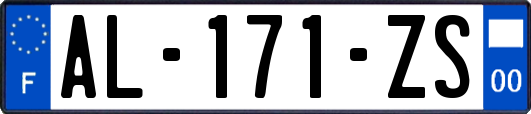 F
AL-171-ZS
00